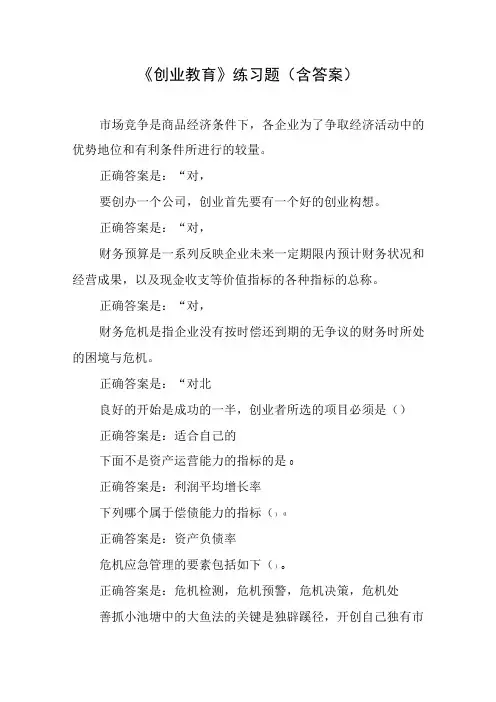 《创业教育》练习题（含答案）

市场竞争是商品经济条件下，各企业为了争取经济活动中的优势地位和有利条件所进行的较量。

正确答案是：“对，

要创办一个公司，创业首先要有一个好的创业构想。

正确答案是：“对，

财务预算是一系列反映企业未来一定期限内预计财务状况和经营成果，以及现金收支等价值指标的各种指标的总称。

正确答案是：“对，

财务危机是指企业没有按时偿还到期的无争议的财务时所处的困境与危机。

正确答案是：“对北

良好的开始是成功的一半，创业者所选的项目必须是（）

正确答案是：适合自己的

下面不是资产运营能力的指标的是。

正确答案是：利润平均增长率

下列哪个属于偿债能力的指标（）。

正确答案是：资产负债率

危机应急管理的要素包括如下（）。

正确答案是：危机检测，危机预警，危机决策，危机处

善抓小池塘中的大鱼法的关键是独辟蹊径，开创自己独有市